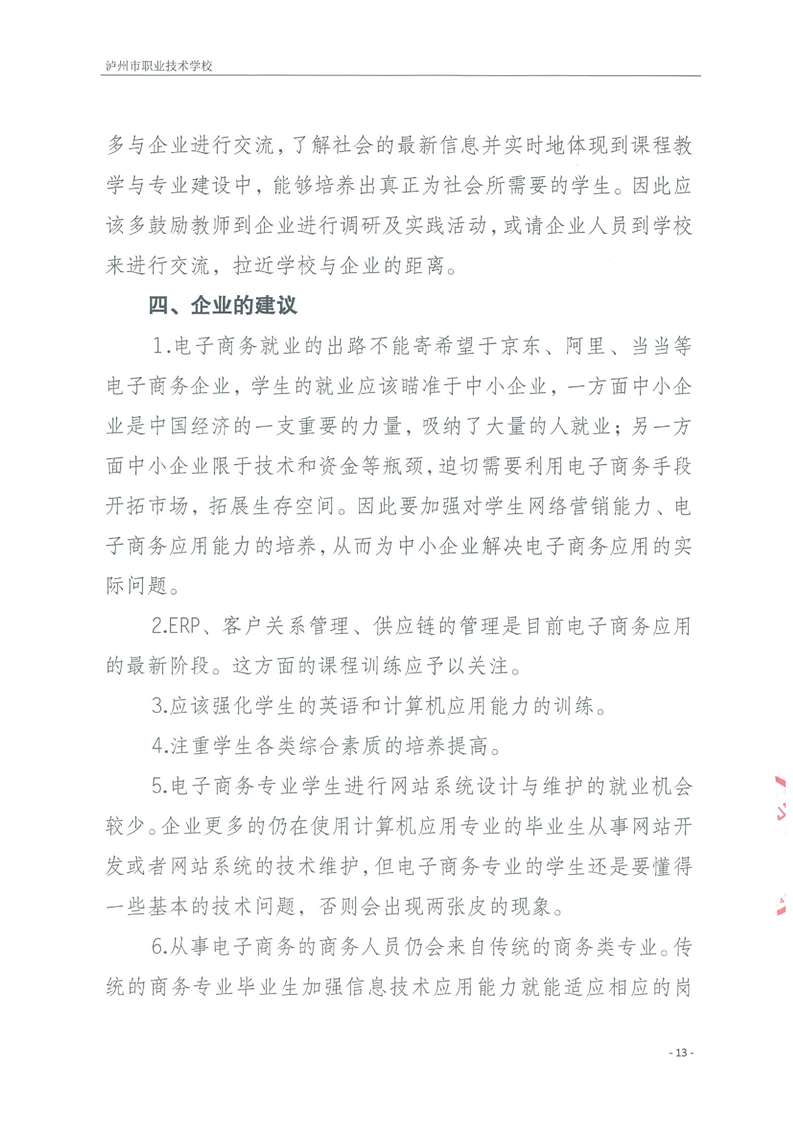 泸州市职业技术学校

多与企业进行交流，了解社会的最新信息并实时地体现到课程教学与专业建设中，能够培养出真正为社会所需要的学生。因此应该多鼓励教师到企业进行调研及实践活动，或请企业人员到学校来进行交流，拉近学校与企业的距离。

四、企业的建议

1.电子商务就业的出路不能寄希望于京东、阿里、当当等电子商务企业，学生的就业应该瞄准于中小企业，一方面中小企业是中国经济的一支重要的力量，吸纳了大量的人就业；另一方面中小企业限于技术和资金等瓶颈，迫切需要利用电子商务手段开拓市场，拓展生存空间。因此要加强对学生网络营销能力、电子商务应用能力的培养，从而为中小企业解决电子商务应用的实际问题。

2.ERP、客户关系管理、供应链的管理是目前电子商务应用的最新阶段。这方面的课程训练应予以关注。

3.应该强化学生的英语和计算机应用能力的训练。

4.注重学生各类综合素质的培养提高。

5.电子商务专业学生进行网站系统设计与维护的就业机会较少。企业更多的仍在使用计算机应用专业的毕业生从事网站开发或者网站系统的技术维护，但电子商务专业的学生还是要懂得一些基本的技术问题，否则会出现两张皮的现象。

6.从事电子商务的商务人员仍会来自传统的商务类专业。传统的商务专业毕业生加强信息技术应用能力就能适应相应的岗

- 13 -